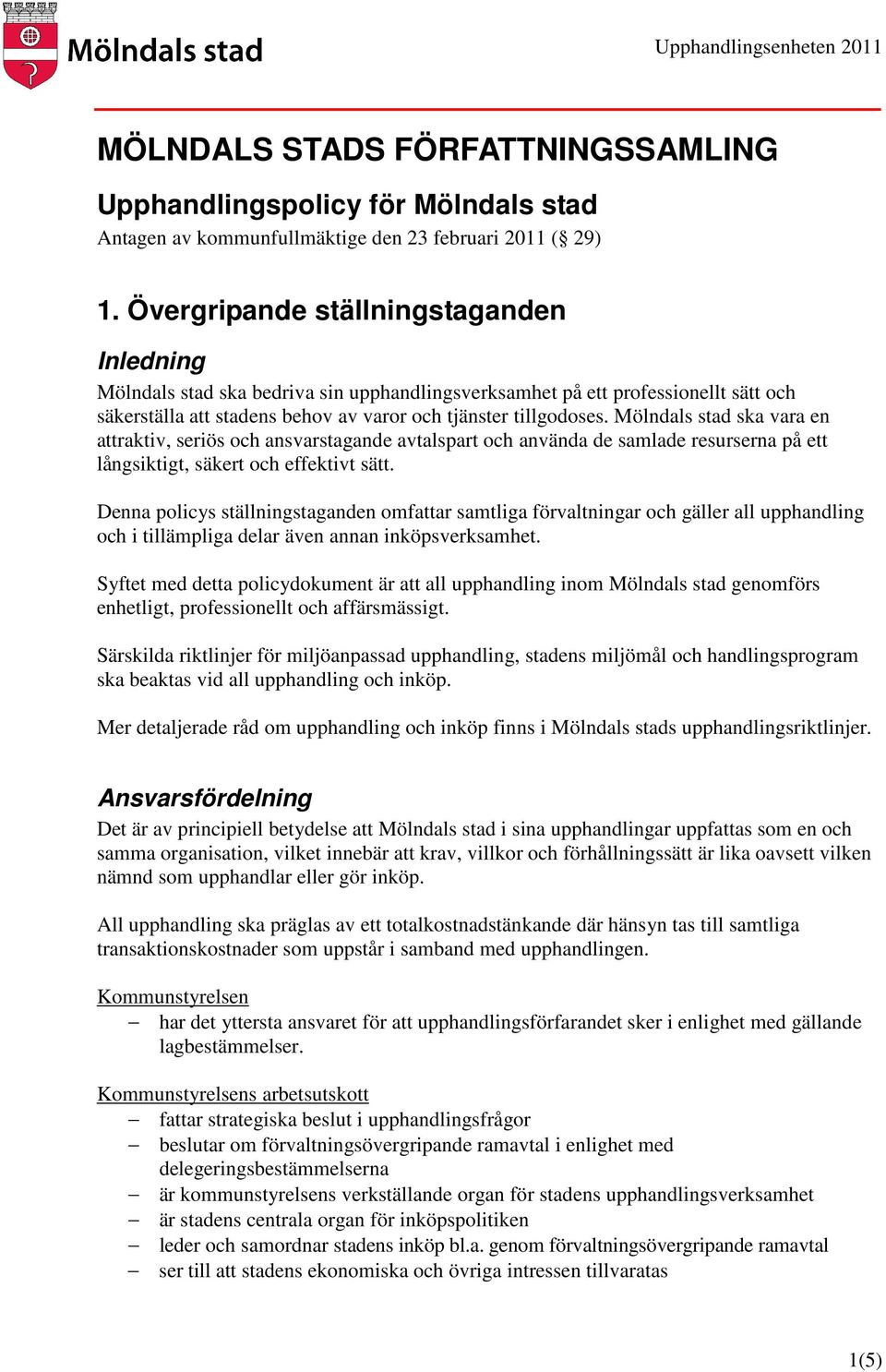 Mölndals stad

Upphandlingsenheten 2011

MÖLNDALS STADS FÖRFATTNINGSSAMLING

Upphandlingspolicy för Mölndals stad

Antagen av kommunfullmäktige den 23 februari 2011 (§ 29)

1. Övergripande ställningstaganden

Inledning

Mölndals stad ska bedriva sin upphandlingsverksamhet på ett professionellt sätt och säkerställa att stadens behov av varor och tjänster tillgodoses. Mölndals stad ska vara en attraktiv, seriös och ansvarstagande avtalspart och använda de samlade resurserna på ett långsiktigt, säkert och effektivt sätt.

Denna policys ställningstaganden omfattar samtliga förvaltningar och gäller all upphandling och i tillämpliga delar även annan inköpsverksamhet.

Syftet med detta policydokument är att all upphandling inom Mölndals stad genomförs enhetligt, professionellt och affärsmässigt.

Särskilda riktlinjer för miljöanpassad upphandling, stadens miljömål och handlingsprogram ska beaktas vid all upphandling och inköp.

Mer detaljerade råd om upphandling och inköp finns i Mölndals stads upphandlingsriktlinjer.

Ansvarsfördelning

Det är av principiell betydelse att Mölndals stad i sina upphandlingar uppfattas som en och samma organisation, vilket innebär att krav, villkor och förhållningssätt är lika oavsett vilken nämnd som upphandlar eller gör inköp.

All upphandling ska präglas av ett totalkostnadstänkande där hänsyn tas till samtliga transaktionskostnader som uppstår i samband med upphandlingen.

Kommunstyrelsen
– har det yttersta ansvaret för att upphandlingsförfarandet sker i enlighet med gällande lagbestämmelser.

Kommunstyrelsens arbetsutskott
– fattar strategiska beslut i upphandlingsfrågor
– beslutar om förvaltningsövergripande ramavtal i enlighet med delegeringsbestämmelserna
– är kommunstyrelsens verkställande organ för stadens upphandlingsverksamhet
– är stadens centrala organ för inköpspolitiken
– leder och samordnar stadens inköp bl.a. genom förvaltningsövergripande ramavtal
– ser till att stadens ekonomiska och övriga intressen tillvaratas

1(5)